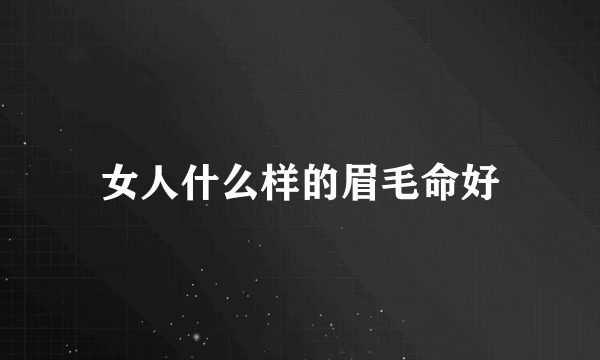 女人什么样的眉毛命好